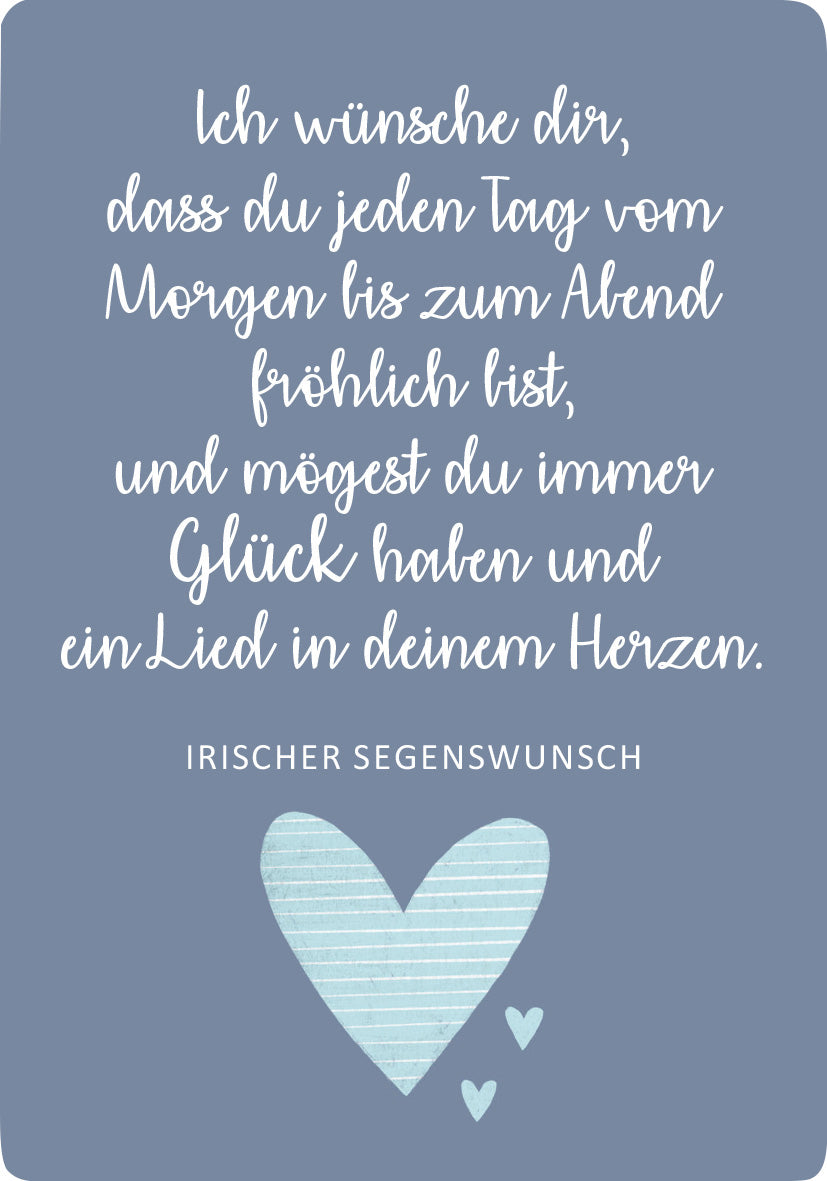 Ich wünsche dir, dass du jeden Tag vom Morgen bis zum Abend fröhlich bist, und mögest du immer Glück haben und ein Lied in deinem Herzen.

IRISCHER SEGENSWUNSCH